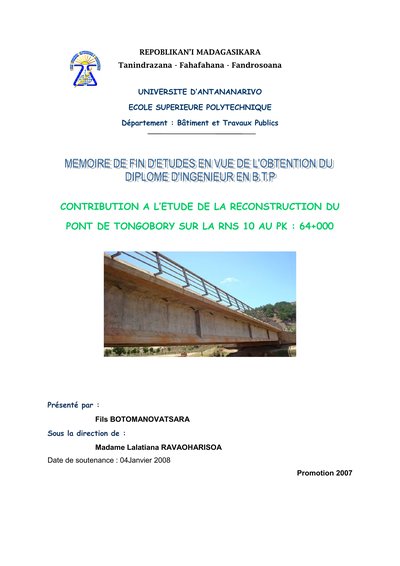 REPOBLIKAN'I MADAGASIKARA
Tanindrazana - Fahafahana - Fandrosoana

UNIVERSITE D'ANTANANARIVO
ECOLE SUPERIEURE POLYTECHNIQUE
Département : Bâtiment et Travaux Publics

MEMOIRE DE FIN D'ETUDES EN VUE DE L'OBTENTION DU DIPLOME D'INGENIEUR EN B.T.P

CONTRIBUTION A L'ETUDE DE LA RECONSTRUCTION DU PONT DE TONGOBORY SUR LA RNS 10 AU PK : 64+000

Présenté par :
Fils BOTOMANOVATSARA
Sous la direction de :
Madame Lalatiana RAVAOHARISOA
Date de soutenance : 04Janvier 2008

Promotion 2007